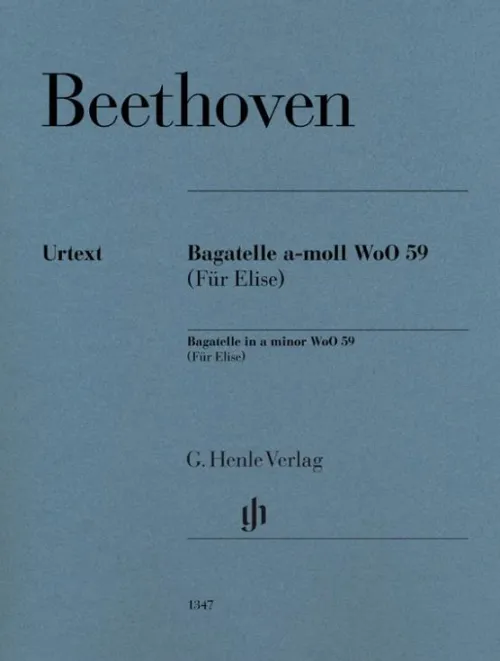 Beethoven

Urtext

Bagatelle a-moll WoO 59
(Für Elise)

Bagatelle in a minor WoO 59
(Für Elise)

G. Henle Verlag

1347